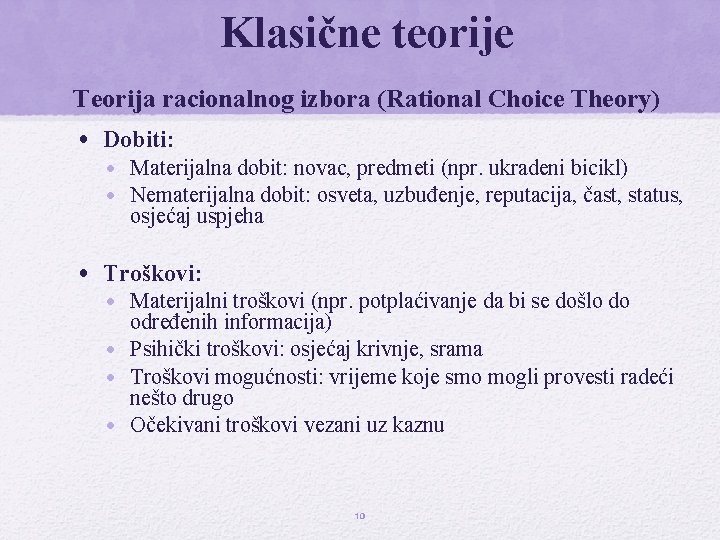 Klasične teorije

Teorija racionalnog izbora (Rational Choice Theory)

• Dobiti:
• Materijalna dobit: novac, predmeti (npr. ukradeni bicikl)
• Nematerijalna dobit: osveta, uzbuđenje, reputacija, čast, status, osjećaj uspjeha

• Troškovi:
• Materijalni troškovi (npr. potplaćivanje da bi se došlo do određenih informacija)
• Psihički troškovi: osjećaj krivnje, srama
• Troškovi mogućnosti: vrijeme koje smo mogli provesti radeći nešto drugo
• Očekivani troškovi vezani uz kaznu

10